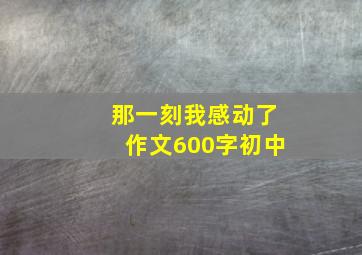 那一刻我感动了
作文600字初中